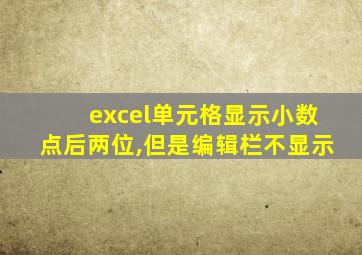 excel单元格显示小数点后两位,但是编辑栏不显示